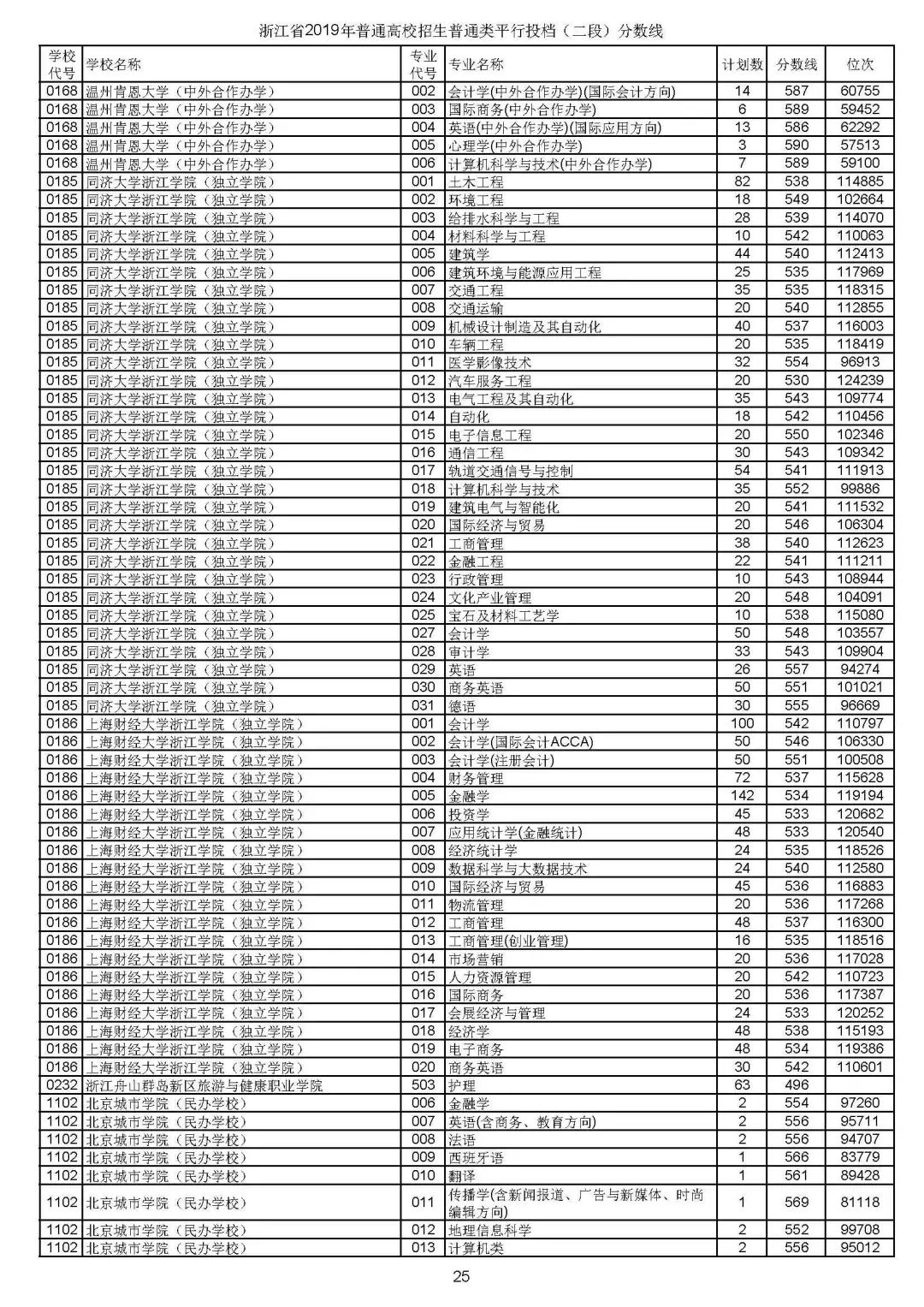 浙江省2019年普通高校招生普通类平行投档（二段）分数线

| 学校代号 | 学校名称 | 专业代号 | 专业名称 | 计划数 | 分数线 | 位次 |
|---|---|---|---|---|---|---|
| 0168 | 温州肯恩大学（中外合作办学） | 002 | 会计学(中外合作办学)(国际会计方向) | 14 | 587 | 60755 |
| 0168 | 温州肯恩大学（中外合作办学） | 003 | 国际商务(中外合作办学) | 6 | 589 | 59452 |
| 0168 | 温州肯恩大学（中外合作办学） | 004 | 英语(中外合作办学)(国际应用方向) | 13 | 586 | 62292 |
| 0168 | 温州肯恩大学（中外合作办学） | 005 | 心理学(中外合作办学) | 3 | 590 | 57513 |
| 0168 | 温州肯恩大学（中外合作办学） | 006 | 计算机科学与技术(中外合作办学) | 7 | 589 | 59100 |
| 0185 | 同济大学浙江学院（独立学院） | 001 | 土木工程 | 82 | 538 | 114885 |
| 0185 | 同济大学浙江学院（独立学院） | 002 | 环境工程 | 18 | 549 | 102664 |
| 0185 | 同济大学浙江学院（独立学院） | 003 | 给排水科学与工程 | 28 | 539 | 114070 |
| 0185 | 同济大学浙江学院（独立学院） | 004 | 材料科学与工程 | 10 | 542 | 110063 |
| 0185 | 同济大学浙江学院（独立学院） | 005 | 建筑学 | 44 | 540 | 112413 |
| 0185 | 同济大学浙江学院（独立学院） | 006 | 建筑环境与能源应用工程 | 25 | 535 | 117969 |
| 0185 | 同济大学浙江学院（独立学院） | 007 | 交通工程 | 35 | 535 | 118315 |
| 0185 | 同济大学浙江学院（独立学院） | 008 | 交通运输 | 20 | 540 | 112855 |
| 0185 | 同济大学浙江学院（独立学院） | 009 | 机械设计制造及其自动化 | 40 | 537 | 116003 |
| 0185 | 同济大学浙江学院（独立学院） | 010 | 车辆工程 | 20 | 535 | 118419 |
| 0185 | 同济大学浙江学院（独立学院） | 011 | 医学影像技术 | 32 | 554 | 96913 |
| 0185 | 同济大学浙江学院（独立学院） | 012 | 汽车服务工程 | 20 | 530 | 124239 |
| 0185 | 同济大学浙江学院（独立学院） | 013 | 电气工程及其自动化 | 35 | 543 | 109774 |
| 0185 | 同济大学浙江学院（独立学院） | 014 | 自动化 | 18 | 542 | 110456 |
| 0185 | 同济大学浙江学院（独立学院） | 015 | 电子信息工程 | 20 | 550 | 102346 |
| 0185 | 同济大学浙江学院（独立学院） | 016 | 通信工程 | 30 | 543 | 109342 |
| 0185 | 同济大学浙江学院（独立学院） | 017 | 轨道交通信号与控制 | 54 | 541 | 111913 |
| 0185 | 同济大学浙江学院（独立学院） | 018 | 计算机科学与技术 | 35 | 552 | 99886 |
| 0185 | 同济大学浙江学院（独立学院） | 019 | 建筑电气与智能化 | 20 | 541 | 111532 |
| 0185 | 同济大学浙江学院（独立学院） | 020 | 国际经济与贸易 | 20 | 546 | 106304 |
| 0185 | 同济大学浙江学院（独立学院） | 021 | 工商管理 | 38 | 540 | 112623 |
| 0185 | 同济大学浙江学院（独立学院） | 022 | 金融工程 | 22 | 541 | 111211 |
| 0185 | 同济大学浙江学院（独立学院） | 023 | 行政管理 | 10 | 543 | 108944 |
| 0185 | 同济大学浙江学院（独立学院） | 024 | 文化产业管理 | 20 | 548 | 104091 |
| 0185 | 同济大学浙江学院（独立学院） | 025 | 宝石及材料工艺学 | 10 | 538 | 115080 |
| 0185 | 同济大学浙江学院（独立学院） | 027 | 会计学 | 50 | 548 | 103557 |
| 0185 | 同济大学浙江学院（独立学院） | 028 | 审计学 | 33 | 543 | 109904 |
| 0185 | 同济大学浙江学院（独立学院） | 029 | 英语 | 26 | 557 | 94274 |
| 0185 | 同济大学浙江学院（独立学院） | 030 | 商务英语 | 50 | 551 | 101021 |
| 0185 | 同济大学浙江学院（独立学院） | 031 | 德语 | 30 | 555 | 96669 |
| 0186 | 上海财经大学浙江学院（独立学院） | 001 | 会计学 | 100 | 542 | 110797 |
| 0186 | 上海财经大学浙江学院（独立学院） | 002 | 会计学(国际会计ACCA) | 50 | 546 | 106330 |
| 0186 | 上海财经大学浙江学院（独立学院） | 003 | 会计学(注册会计) | 50 | 551 | 100508 |
| 0186 | 上海财经大学浙江学院（独立学院） | 004 | 财务管理 | 72 | 537 | 115628 |
| 0186 | 上海财经大学浙江学院（独立学院） | 005 | 金融学 | 142 | 534 | 119194 |
| 0186 | 上海财经大学浙江学院（独立学院） | 006 | 投资学 | 45 | 533 | 120682 |
| 0186 | 上海财经大学浙江学院（独立学院） | 007 | 应用统计学(金融统计) | 48 | 533 | 120540 |
| 0186 | 上海财经大学浙江学院（独立学院） | 008 | 经济统计学 | 24 | 535 | 118526 |
| 0186 | 上海财经大学浙江学院（独立学院） | 009 | 数据科学与大数据技术 | 24 | 540 | 112580 |
| 0186 | 上海财经大学浙江学院（独立学院） | 010 | 国际经济与贸易 | 45 | 536 | 116883 |
| 0186 | 上海财经大学浙江学院（独立学院） | 011 | 物流管理 | 20 | 536 | 117268 |
| 0186 | 上海财经大学浙江学院（独立学院） | 012 | 工商管理 | 48 | 537 | 116300 |
| 0186 | 上海财经大学浙江学院（独立学院） | 013 | 工商管理(创业管理) | 16 | 535 | 118516 |
| 0186 | 上海财经大学浙江学院（独立学院） | 014 | 市场营销 | 20 | 536 | 117028 |
| 0186 | 上海财经大学浙江学院（独立学院） | 015 | 人力资源管理 | 20 | 542 | 110723 |
| 0186 | 上海财经大学浙江学院（独立学院） | 016 | 国际商务 | 20 | 536 | 117387 |
| 0186 | 上海财经大学浙江学院（独立学院） | 017 | 会展经济与管理 | 24 | 533 | 120252 |
| 0186 | 上海财经大学浙江学院（独立学院） | 018 | 经济学 | 48 | 538 | 115193 |
| 0186 | 上海财经大学浙江学院（独立学院） | 019 | 电子商务 | 48 | 534 | 119386 |
| 0186 | 上海财经大学浙江学院（独立学院） | 020 | 商务英语 | 30 | 542 | 110601 |
| 0232 | 浙江舟山群岛新区旅游与健康职业学院 | 503 | 护理 | 63 | 496 |  |
| 1102 | 北京城市学院（民办学校） | 006 | 金融学 | 2 | 554 | 97260 |
| 1102 | 北京城市学院（民办学校） | 007 | 英语(含商务、教育方向) | 2 | 556 | 95711 |
| 1102 | 北京城市学院（民办学校） | 008 | 法语 | 2 | 556 | 94707 |
| 1102 | 北京城市学院（民办学校） | 009 | 西班牙语 | 1 | 566 | 83779 |
| 1102 | 北京城市学院（民办学校） | 010 | 翻译 | 1 | 561 | 89428 |
| 1102 | 北京城市学院（民办学校） | 011 | 传播学(含新闻报道、广告与新媒体、时尚编辑方向) | 1 | 569 | 81118 |
| 1102 | 北京城市学院（民办学校） | 012 | 地理信息科学 | 2 | 552 | 99708 |
| 1102 | 北京城市学院（民办学校） | 013 | 计算机类 | 2 | 556 | 95012 |

25